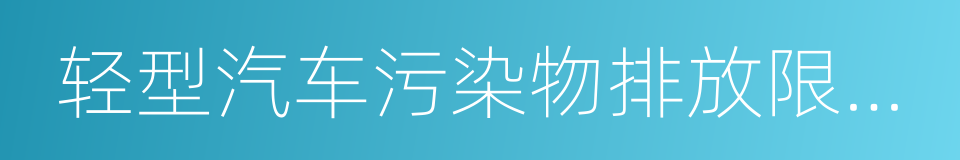 轻型汽车污染物排放限...